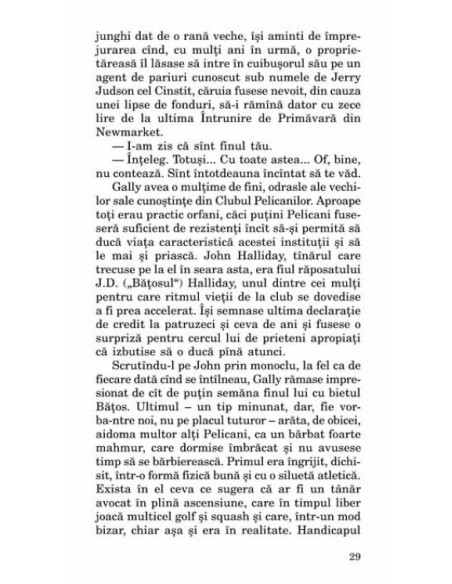 junghi dat de o rană veche, își aminti de împrejurarea cînd, cu mulți ani în urmă, o proprietăreasă îl lăsase să intre în cuibușorul său pe un agent de pariuri cunoscut sub numele de Jerry Judson cel Cinstit, căruia fusese nevoit, din cauza unei lipse de fonduri, să-i rămînă dator cu zece lire de la ultima Întrunire de Primăvară din Newmarket.

— I-am zis că sînt finul tău.

— Înțeleg. Totuși... Cu toate astea... Of, bine, nu contează. Sînt întotdeauna încîntat să te văd.

Gally avea o mulțime de fini, odrasle ale vechilor sale cunoștințe din Clubul Pelicanilor. Aproape toți erau practic orfani, căci puțini Pelicani fuseseră suficient de rezistenți încît să-și permită să ducă viața caracteristică acestei instituții și să le mai și priască. John Halliday, tînărul care trecuse pe la el în seara asta, era fiul răposatului J.D. („Bățosul") Halliday, unul dintre cei mulți pentru care ritmul vieții de la club se dovedise a fi prea accelerat. Își semnase ultima declarație de credit la patruzeci și ceva de ani și fusese o surpriză pentru cercul lui de prieteni apropiați că izbutise să o ducă pînă atunci.

Scrutîndu-l pe John prin monoclu, la fel ca de fiecare dată cînd se întîlneau, Gally rămase impresionat de cît de puțin semăna finul lui cu bietul Bățos. Ultimul – un tip minunat, dar, fie vorba-ntre noi, nu pe placul tuturor – arăta, de obicei, aidoma multor alți Pelicani, ca un bărbat foarte mahmur, care dormise îmbrăcat și nu avusese timp să se bărbierească. Primul era îngrijit, dichisit, într-o formă fizică bună și cu o siluetă atletică. Exista în el ceva ce sugera că ar fi un tânăr avocat în plină ascensiune, care în timpul liber joacă multicel golf și squash și care, într-un mod bizar, chiar așa și era în realitate. Handicapul

29